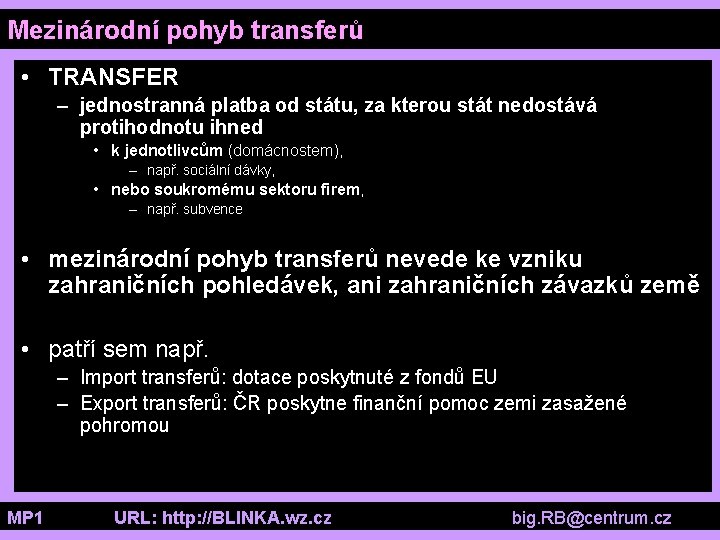 Mezinárodní pohyb transferů

• TRANSFER
- jednostranná platba od státu, za kterou stát nedostává protihodnotu ihned
• k jednotlivcům (domácnostem),
- např. sociální dávky,
• nebo soukromému sektoru firem,
- např. subvence

• mezinárodní pohyb transferů nevede ke vzniku zahraničních pohledávek, ani zahraničních závazků země

• patří sem např.
- Import transferů: dotace poskytnuté z fondů EU
- Export transferů: ČR poskytne finanční pomoc zemi zasažené pohromou

MP1 URL: http://BLINKA.wz.cz big.RB@centrum.cz